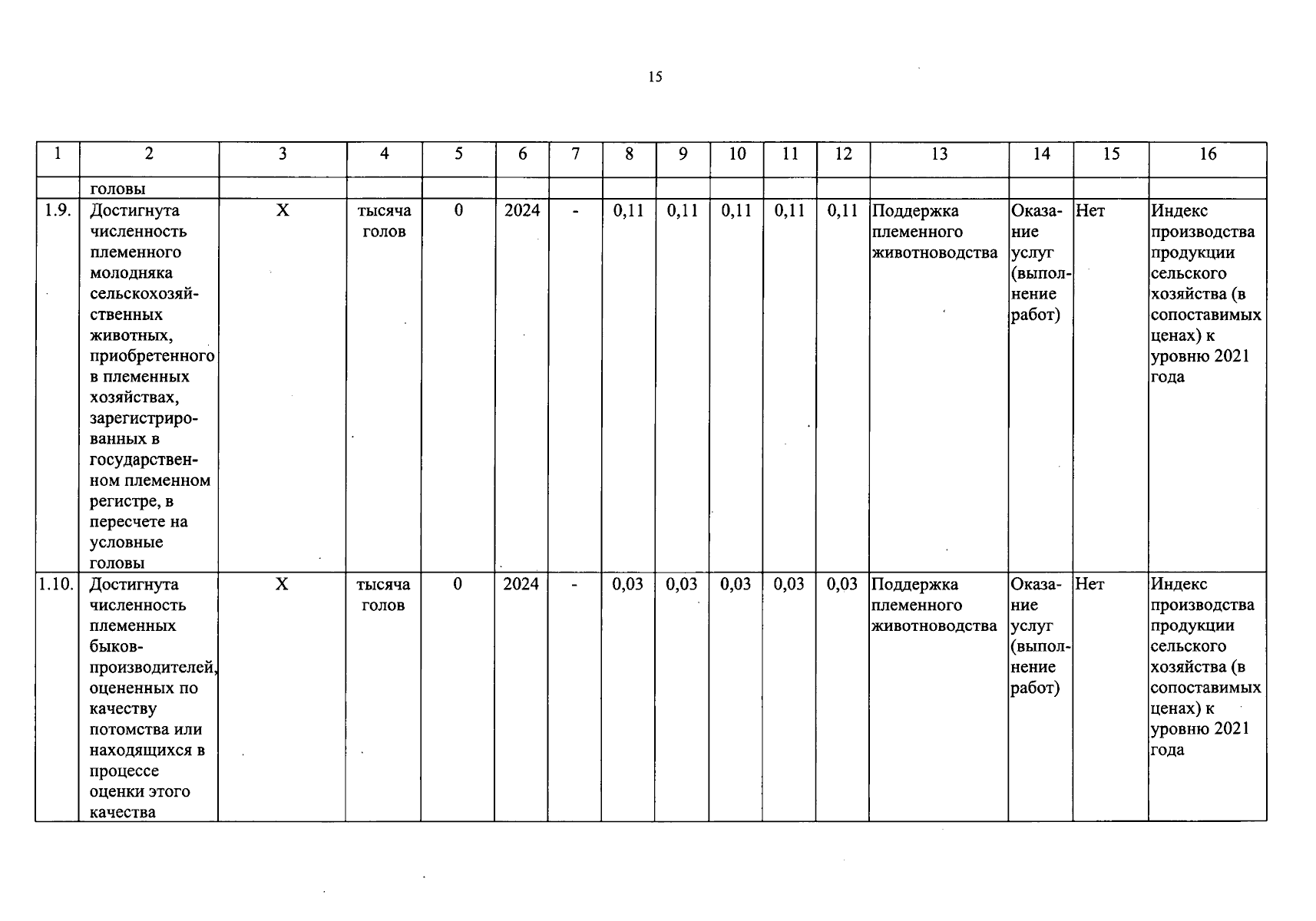 15

| 1 | 2 | 3 | 4 | 5 | 6 | 7 | 8 | 9 | 10 | 11 | 12 | 13 | 14 | 15 | 16 |
|---|---|---|---|---|---|---|---|---|---|---|---|---|---|---|---|
| | головы | | | | | | | | | | | | | | |
| 1.9. | Достигнута численность племенного молодняка сельскохозяйственных животных, приобретенного в племенных хозяйствах, зарегистрированных в государственном племенном регистре, в пересчете на условные головы | Х | тысяча голов | 0 | 2024 | - | 0,11 | 0,11 | 0,11 | 0,11 | 0,11 | Поддержка племенного животноводства | Оказание услуг (выполнение работ) | Нет | Индекс производства продукции сельского хозяйства (в сопоставимых ценах) к уровню 2021 года |
| 1.10. | Достигнута численность племенных быков-производителей, оцененных по качеству потомства или находящихся в процессе оценки этого качества | Х | тысяча голов | 0 | 2024 | - | 0,03 | 0,03 | 0,03 | 0,03 | 0,03 | Поддержка племенного животноводства | Оказание услуг (выполнение работ) | Нет | Индекс производства продукции сельского хозяйства (в сопоставимых ценах) к уровню 2021 года |